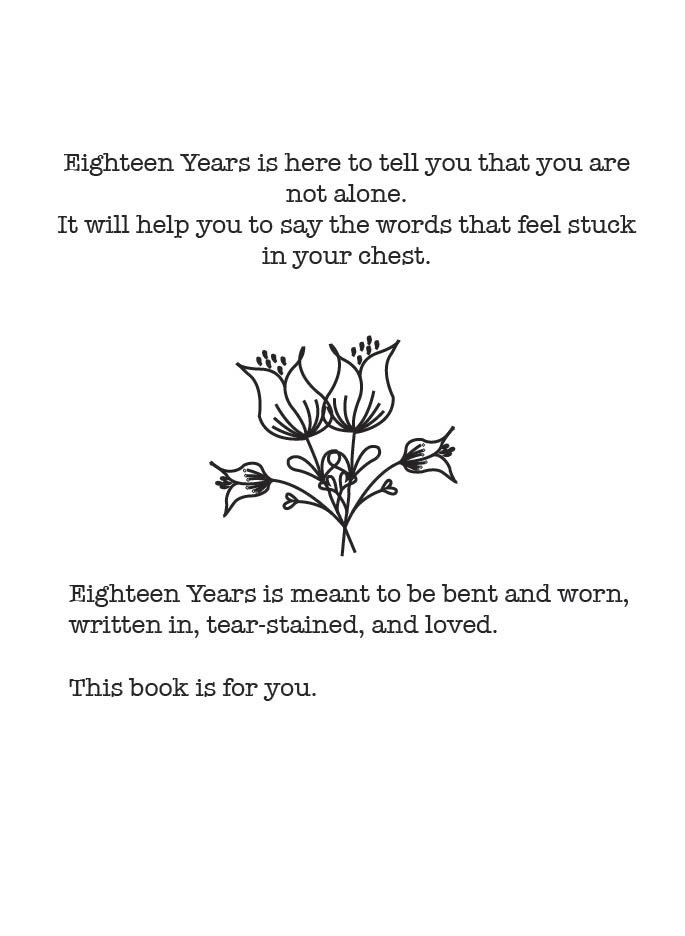 Eighteen Years is here to tell you that you are not alone.
It will help you to say the words that feel stuck in your chest.

Eighteen Years is meant to be bent and worn, written in, tear-stained, and loved.

This book is for you.